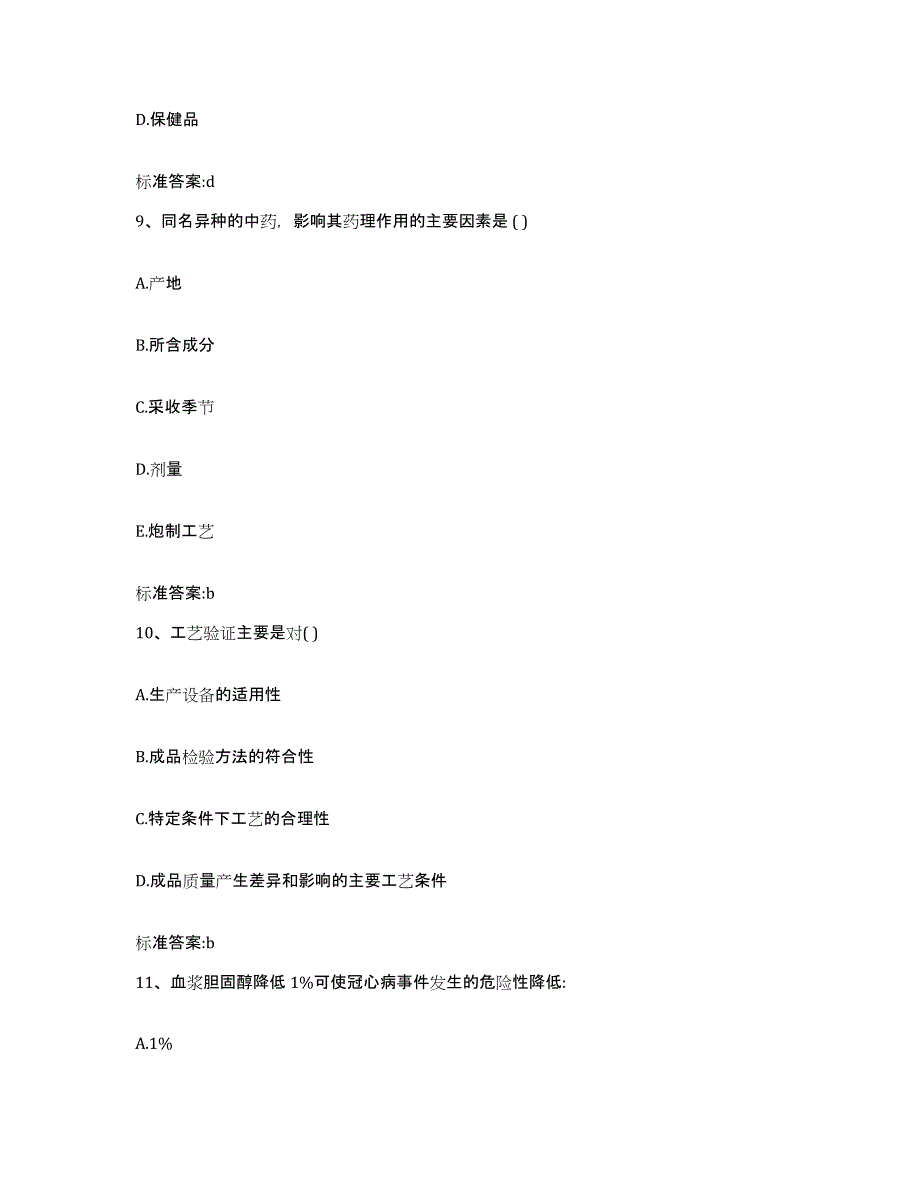 D.保健品

标准答案:d

9、同名异种的中药，影响其药理作用的主要因素是 ( )

A.产地

B.所含成分

C.采收季节

D.剂量

E.炮制工艺

标准答案:b

10、工艺验证主要是对( )

A.生产设备的适用性

B.成品检验方法的符合性

C.特定条件下工艺的合理性

D.成品质量产生差异和影响的主要工艺条件

标准答案:b

11、血浆胆固醇降低 1%可使冠心病事件发生的危险性降低:

A.1%